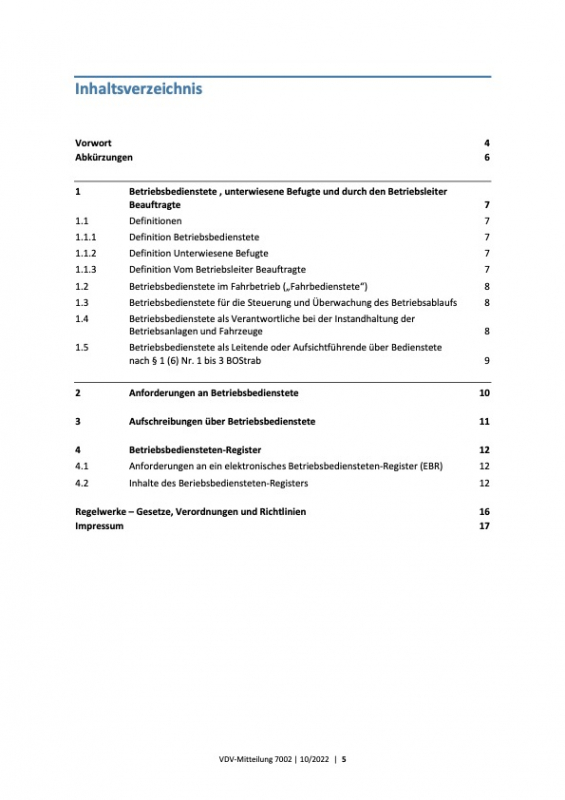 Inhaltsverzeichnis

Vorwort 4
Abkürzungen 6

1 Betriebsbedienstete , unterwiesene Befugte und durch den Betriebsleiter Beauftragte 7
1.1 Definitionen 7
1.1.1 Definition Betriebsbedienstete 7
1.1.2 Definition Unterwiesene Befugte 7
1.1.3 Definition Vom Betriebsleiter Beauftragte 7
1.2 Betriebsbedienstete im Fahrbetrieb („Fahrbedienstete") 8
1.3 Betriebsbedienstete für die Steuerung und Überwachung des Betriebsablaufs 8
1.4 Betriebsbedienstete als Verantwortliche bei der Instandhaltung der Betriebsanlagen und Fahrzeuge 8
1.5 Betriebsbedienstete als Leitende oder Aufsichtführende über Bedienstete nach § 1 (6) Nr. 1 bis 3 BOStrab 9

2 Anforderungen an Betriebsbedienstete 10

3 Aufschreibungen über Betriebsbedienstete 11

4 Betriebsbediensteten-Register 12
4.1 Anforderungen an ein elektronisches Betriebsbediensteten-Register (EBR) 12
4.2 Inhalte des Beriebsbediensteten-Registers 12

Regelwerke – Gesetze, Verordnungen und Richtlinien 16
Impressum 17

VDV-Mitteilung 7002 | 10/2022 | 5